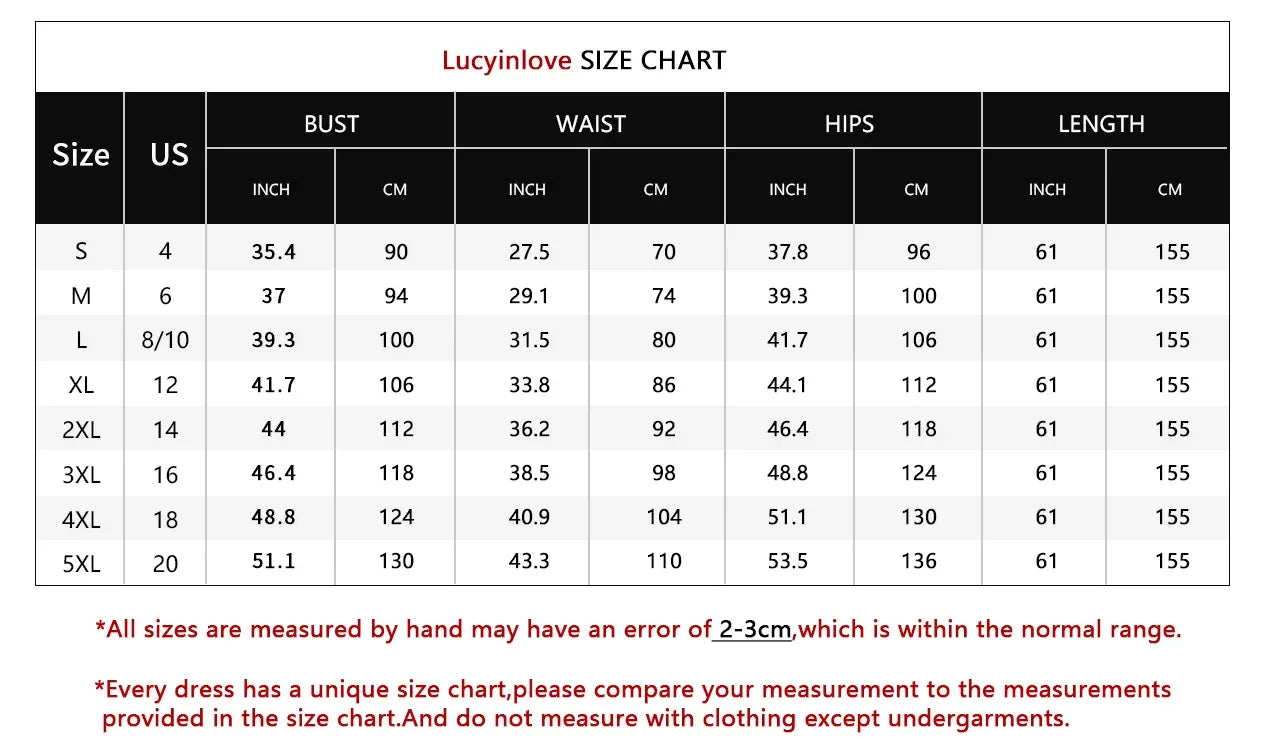 Lucyinlove SIZE CHART

| Size | US | BUST INCH | BUST CM | WAIST INCH | WAIST CM | HIPS INCH | HIPS CM | LENGTH INCH | LENGTH CM |
|---|---|---|---|---|---|---|---|---|---|
| S | 4 | 35.4 | 90 | 27.5 | 70 | 37.8 | 96 | 61 | 155 |
| M | 6 | 37 | 94 | 29.1 | 74 | 39.3 | 100 | 61 | 155 |
| L | 8/10 | 39.3 | 100 | 31.5 | 80 | 41.7 | 106 | 61 | 155 |
| XL | 12 | 41.7 | 106 | 33.8 | 86 | 44.1 | 112 | 61 | 155 |
| 2XL | 14 | 44 | 112 | 36.2 | 92 | 46.4 | 118 | 61 | 155 |
| 3XL | 16 | 46.4 | 118 | 38.5 | 98 | 48.8 | 124 | 61 | 155 |
| 4XL | 18 | 48.8 | 124 | 40.9 | 104 | 51.1 | 130 | 61 | 155 |
| 5XL | 20 | 51.1 | 130 | 43.3 | 110 | 53.5 | 136 | 61 | 155 |

*All sizes are measured by hand may have an error of 2-3cm,which is within the normal range.

*Every dress has a unique size chart,please compare your measurement to the measurements provided in the size chart.And do not measure with clothing except undergarments.